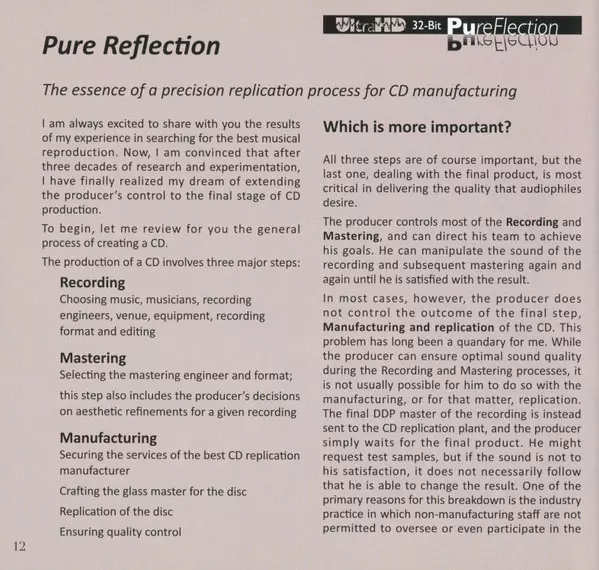 UltraHD 32-Bit PureFlection

Pure Reflection

The essence of a precision replication process for CD manufacturing

I am always excited to share with you the results of my experience in searching for the best musical reproduction. Now, I am convinced that after three decades of research and experimentation, I have finally realized my dream of extending the producer's control to the final stage of CD production.

To begin, let me review for you the general process of creating a CD.

The production of a CD involves three major steps:

Recording
Choosing music, musicians, recording engineers, venue, equipment, recording format and editing

Mastering
Selecting the mastering engineer and format;

this step also includes the producer's decisions on aesthetic refinements for a given recording

Manufacturing
Securing the services of the best CD replication manufacturer

Crafting the glass master for the disc

Replication of the disc

Ensuring quality control

Which is more important?

All three steps are of course important, but the last one, dealing with the final product, is most critical in delivering the quality that audiophiles desire.

The producer controls most of the Recording and Mastering, and can direct his team to achieve his goals. He can manipulate the sound of the recording and subsequent mastering again and again until he is satisfied with the result.

In most cases, however, the producer does not control the outcome of the final step, Manufacturing and replication of the CD. This problem has long been a quandary for me. While the producer can ensure optimal sound quality during the Recording and Mastering processes, it is not usually possible for him to do so with the manufacturing, or for that matter, replication. The final DDP master of the recording is instead sent to the CD replication plant, and the producer simply waits for the final product. He might request test samples, but if the sound is not to his satisfaction, it does not necessarily follow that he is able to change the result. One of the primary reasons for this breakdown is the industry practice in which non-manufacturing staff are not permitted to oversee or even participate in the

12